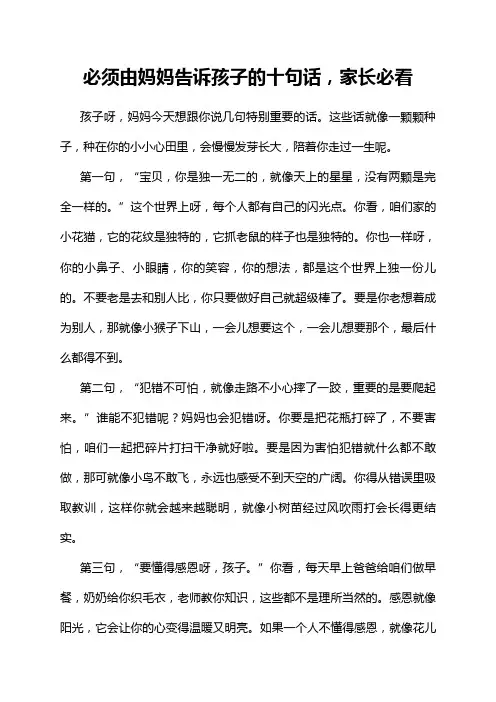 必须由妈妈告诉孩子的十句话，家长必看

孩子呀，妈妈今天想跟你说几句特别重要的话。这些话就像一颗颗种子，种在你的小小心田里，会慢慢发芽长大，陪着你走过一生呢。

第一句，“宝贝，你是独一无二的，就像天上的星星，没有两颗是完全一样的。”这个世界上呀，每个人都有自己的闪光点。你看，咱们家的小花猫，它的花纹是独特的，它抓老鼠的样子也是独特的。你也一样呀，你的小鼻子、小眼睛，你的笑容，你的想法，都是这个世界上独一份儿的。不要老是去和别人比，你只要做好自己就超级棒了。要是你老想着成为别人，那就像小猴子下山，一会儿想要这个，一会儿想要那个，最后什么都得不到。

第二句，“犯错不可怕，就像走路不小心摔了一跤，重要的是要爬起来。”谁能不犯错呢？妈妈也会犯错呀。你要是把花瓶打碎了，不要害怕，咱们一起把碎片打扫干净就好啦。要是因为害怕犯错就什么都不敢做，那可就像小鸟不敢飞，永远也感受不到天空的广阔。你得从错误里吸取教训，这样你就会越来越聪明，就像小树苗经过风吹雨打会长得更结实。

第三句，“要懂得感恩呀，孩子。”你看，每天早上爸爸给咱们做早餐，奶奶给你织毛衣，老师教你知识，这些都不是理所当然的。感恩就像阳光，它会让你的心变得温暖又明亮。如果一个人不懂得感恩，就像花儿